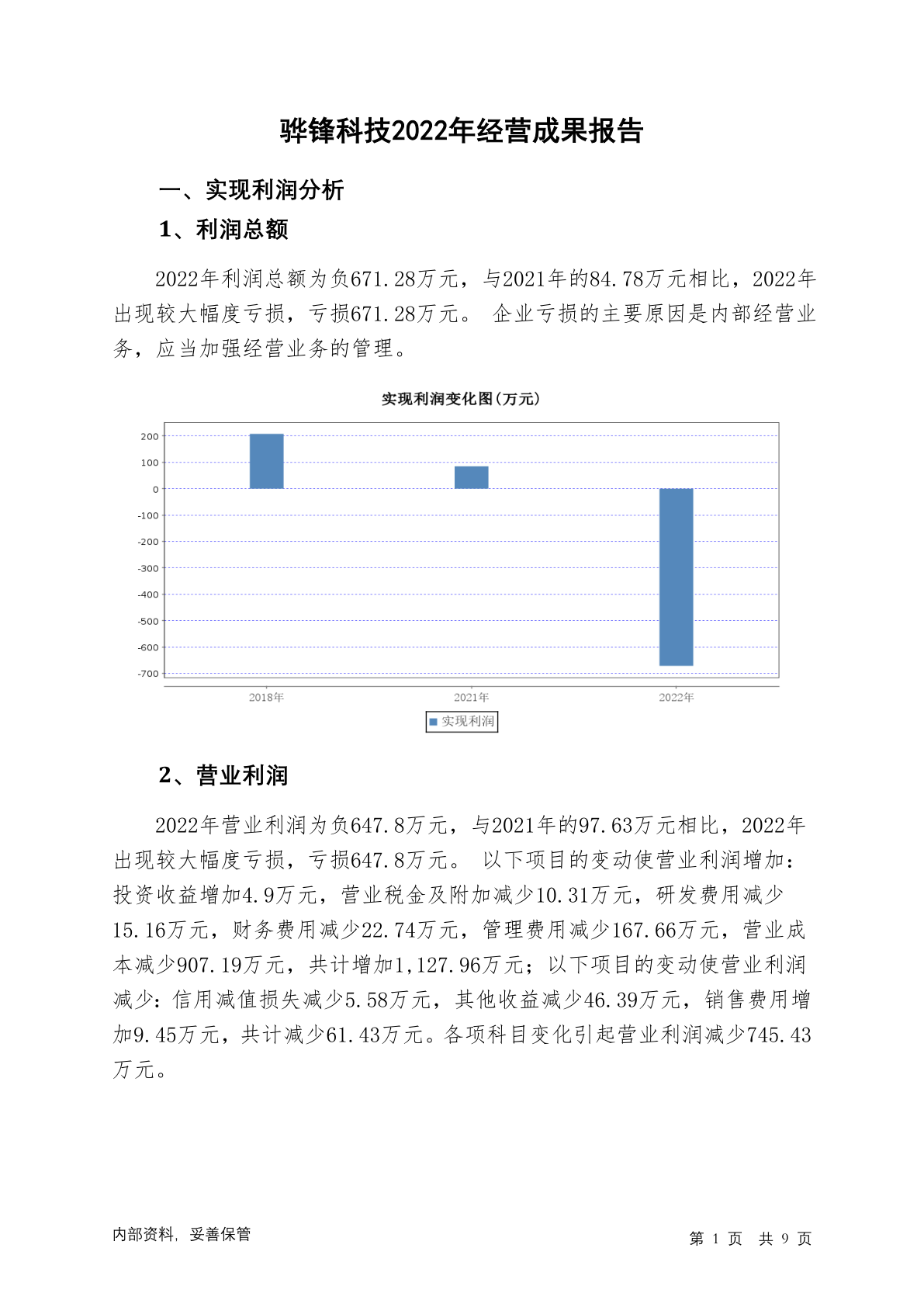 骅锋科技2022年经营成果报告

一、实现利润分析

1、利润总额

2022年利润总额为负671.28万元，与2021年的84.78万元相比，2022年出现较大幅度亏损，亏损671.28万元。 企业亏损的主要原因是内部经营业务，应当加强经营业务的管理。

实现利润变化图(万元)

200
100
0
-100
-200
-300
-400
-500
-600
-700

2018年
2021年
2022年

实现利润

2、营业利润

2022年营业利润为负647.8万元，与2021年的97.63万元相比，2022年出现较大幅度亏损，亏损647.8万元。 以下项目的变动使营业利润增加：投资收益增加4.9万元，营业税金及附加减少10.31万元，研发费用减少15.16万元，财务费用减少22.74万元，管理费用减少167.66万元，营业成本减少907.19万元，共计增加1,127.96万元；以下项目的变动使营业利润减少：信用减值损失减少5.58万元，其他收益减少46.39万元，销售费用增加9.45万元，共计减少61.43万元。各项科目变化引起营业利润减少745.43万元。

内部资料，妥善保管

第 1 页 共 9 页